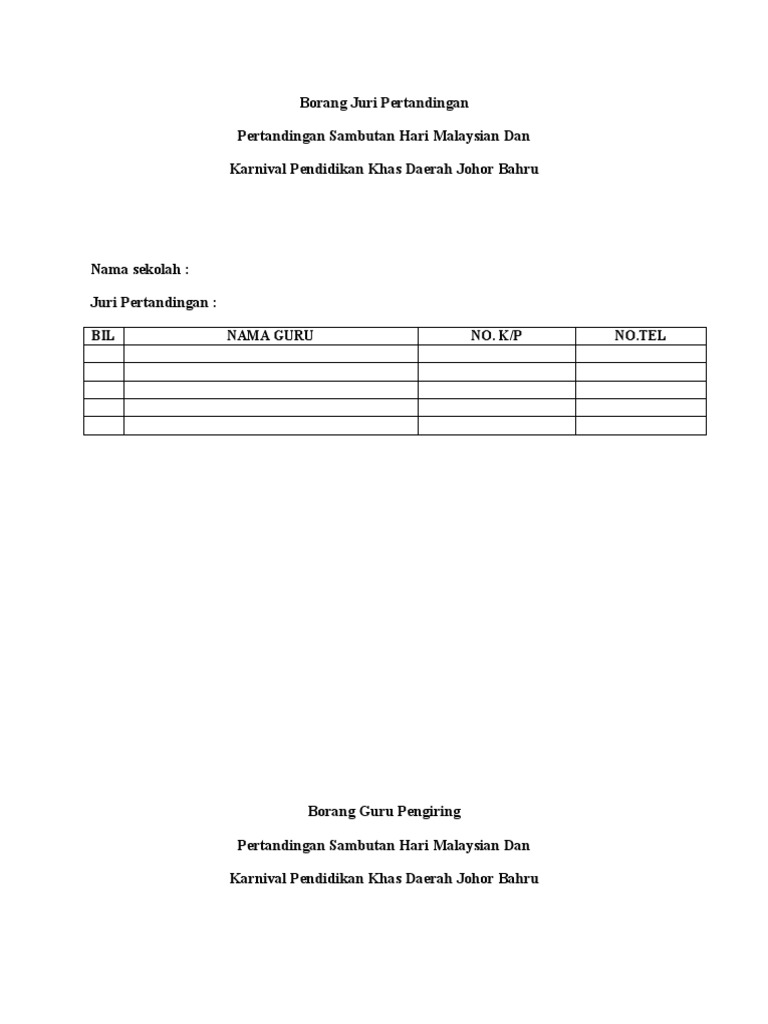 Borang Juri Pertandingan

Pertandingan Sambutan Hari Malaysian Dan

Karnival Pendidikan Khas Daerah Johor Bahru

Nama sekolah :

Juri Pertandingan :

| BIL | NAMA GURU | NO. K/P | NO.TEL |
|---|---|---|---|
| | | | |
| | | | |
| | | | |
| | | | |
| | | | |

Borang Guru Pengiring

Pertandingan Sambutan Hari Malaysian Dan

Karnival Pendidikan Khas Daerah Johor Bahru